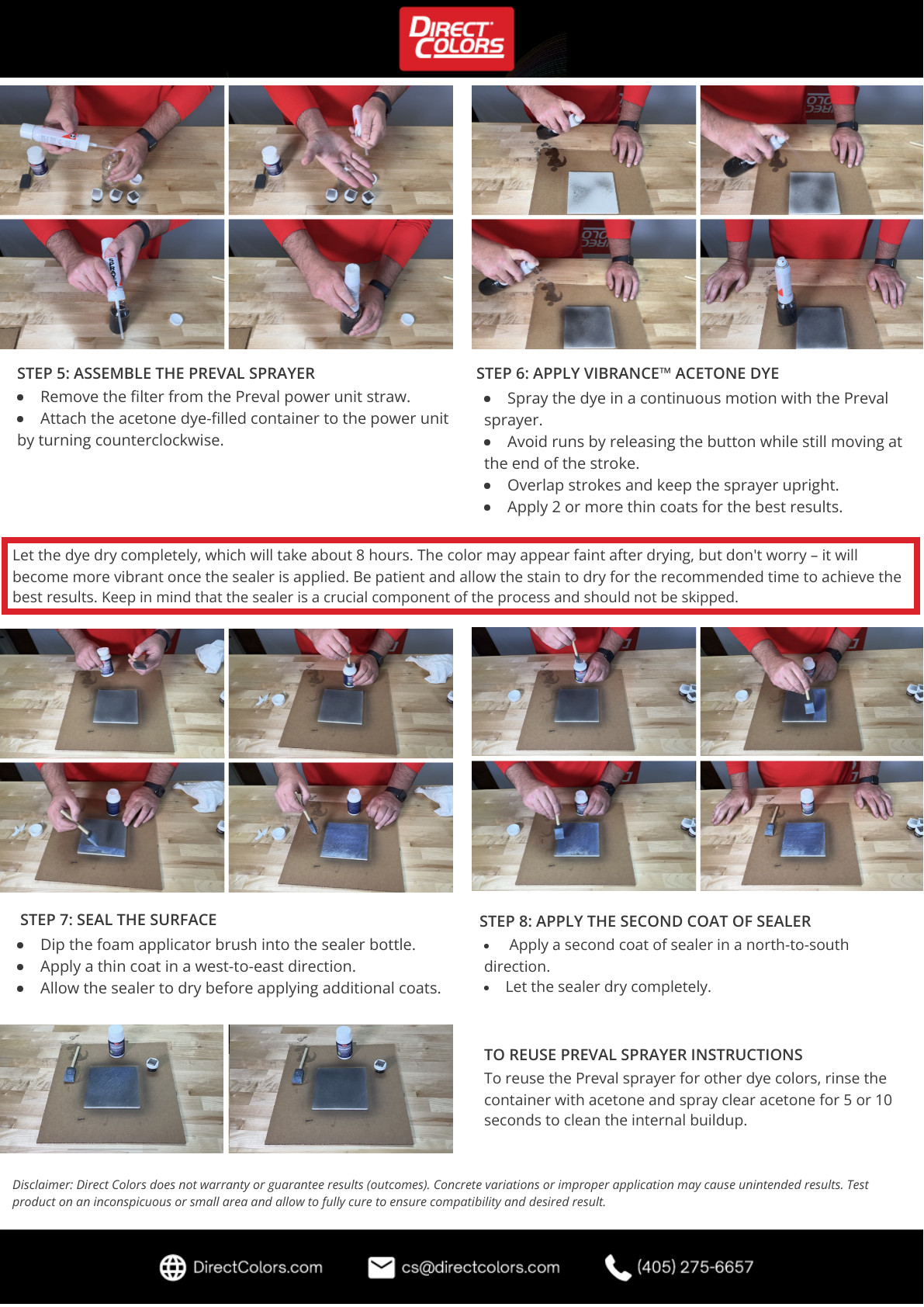 DIRECT COLORS

STEP 5: ASSEMBLE THE PREVAL SPRAYER
• Remove the filter from the Preval power unit straw.
• Attach the acetone dye-filled container to the power unit by turning counterclockwise.

STEP 6: APPLY VIBRANCE™ ACETONE DYE
• Spray the dye in a continuous motion with the Preval sprayer.
• Avoid runs by releasing the button while still moving at the end of the stroke.
• Overlap strokes and keep the sprayer upright.
• Apply 2 or more thin coats for the best results.

Let the dye dry completely, which will take about 8 hours. The color may appear faint after drying, but don't worry – it will become more vibrant once the sealer is applied. Be patient and allow the stain to dry for the recommended time to achieve the best results. Keep in mind that the sealer is a crucial component of the process and should not be skipped.

STEP 7: SEAL THE SURFACE
• Dip the foam applicator brush into the sealer bottle.
• Apply a thin coat in a west-to-east direction.
• Allow the sealer to dry before applying additional coats.

STEP 8: APPLY THE SECOND COAT OF SEALER
• Apply a second coat of sealer in a north-to-south direction.
• Let the sealer dry completely.

TO REUSE PREVAL SPRAYER INSTRUCTIONS
To reuse the Preval sprayer for other dye colors, rinse the container with acetone and spray clear acetone for 5 or 10 seconds to clean the internal buildup.

Disclaimer: Direct Colors does not warranty or guarantee results (outcomes). Concrete variations or improper application may cause unintended results. Test product on an inconspicuous or small area and allow to fully cure to ensure compatibility and desired result.

DirectColors.com cs@directcolors.com (405) 275-6657